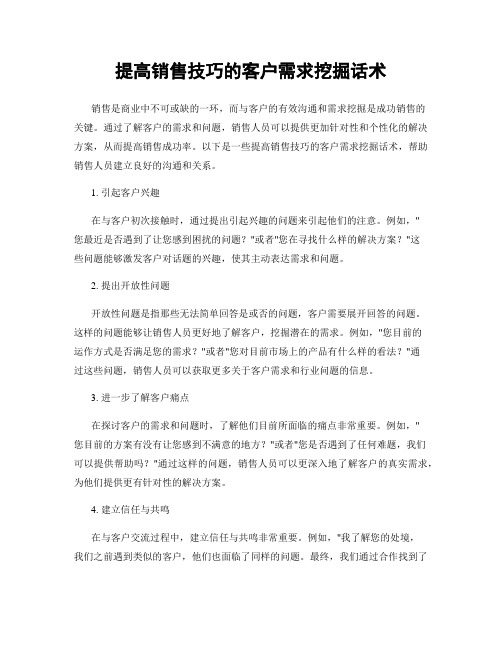 提高销售技巧的客户需求挖掘话术

销售是商业中不可或缺的一环，而与客户的有效沟通和需求挖掘是成功销售的关键。通过了解客户的需求和问题，销售人员可以提供更加针对性和个性化的解决方案，从而提高销售成功率。以下是一些提高销售技巧的客户需求挖掘话术，帮助销售人员建立良好的沟通和关系。

1. 引起客户兴趣

在与客户初次接触时，通过提出引起兴趣的问题来引起他们的注意。例如，"您最近是否遇到了让您感到困扰的问题？"或者"您在寻找什么样的解决方案？"这些问题能够激发客户对话题的兴趣，使其主动表达需求和问题。

2. 提出开放性问题

开放性问题是指那些无法简单回答是或否的问题，客户需要展开回答的问题。这样的问题能够让销售人员更好地了解客户，挖掘潜在的需求。例如，"您目前的运作方式是否满足您的需求？"或者"您对目前市场上的产品有什么样的看法？"通过这些问题，销售人员可以获取更多关于客户需求和行业问题的信息。

3. 进一步了解客户痛点

在探讨客户的需求和问题时，了解他们目前所面临的痛点非常重要。例如，"您目前的方案有没有让您感到不满意的地方？"或者"您是否遇到了任何难题，我们可以提供帮助吗？"通过这样的问题，销售人员可以更深入地了解客户的真实需求，为他们提供更有针对性的解决方案。

4. 建立信任与共鸣

在与客户交流过程中，建立信任与共鸣非常重要。例如，"我了解您的处境，我们之前遇到类似的客户，他们也面临了同样的问题。最终，我们通过合作找到了